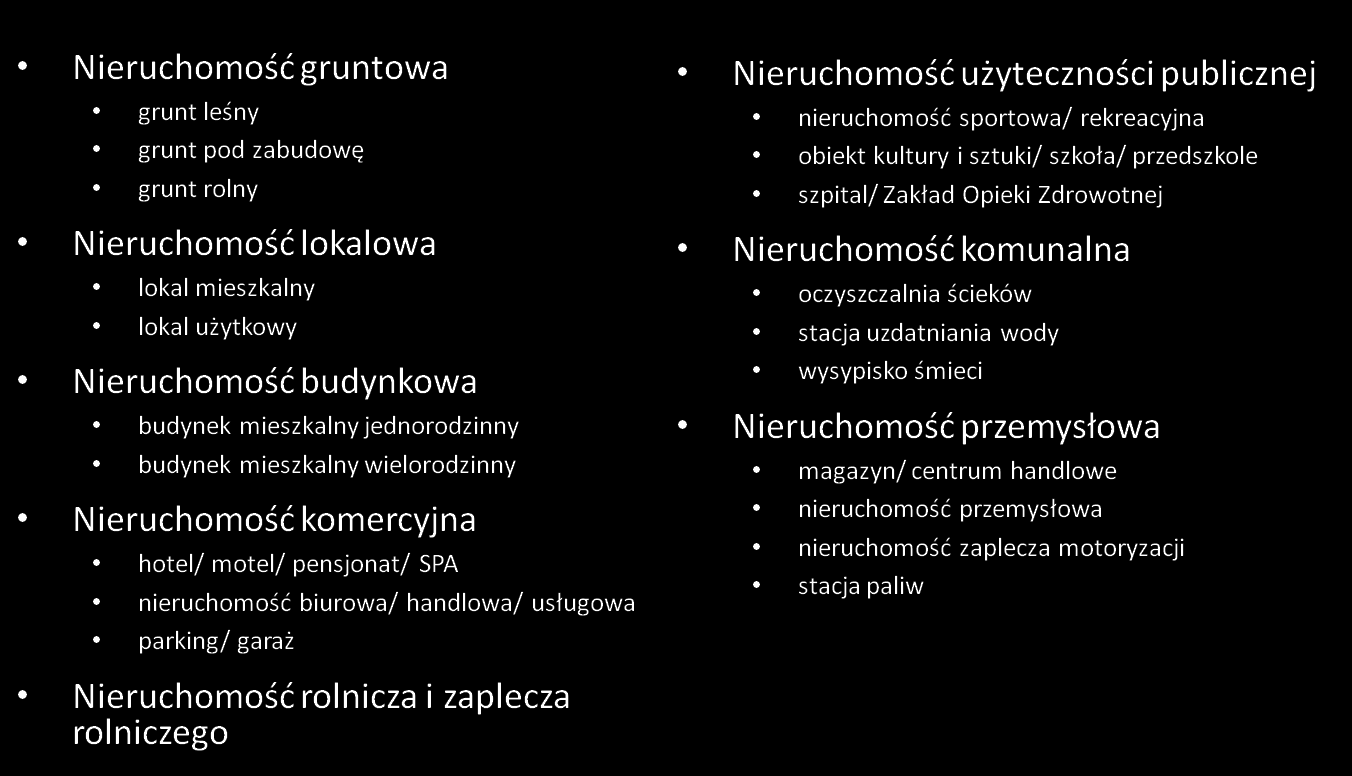 • Nieruchomość gruntowa
  • grunt leśny
  • grunt pod zabudowę
  • grunt rolny

• Nieruchomość lokalowa
  • lokal mieszkalny
  • lokal użytkowy

• Nieruchomość budynkowa
  • budynek mieszkalny jednorodzinny
  • budynek mieszkalny wielorodzinny

• Nieruchomość komercyjna
  • hotel/ motel/ pensjonat/ SPA
  • nieruchomość biurowa/ handlowa/ usługowa
  • parking/ garaż

• Nieruchomość rolnicza i zaplecza rolniczego

• Nieruchomość użyteczności publicznej
  • nieruchomość sportowa/ rekreacyjna
  • obiekt kultury i sztuki/ szkoła/ przedszkole
  • szpital/ Zakład Opieki Zdrowotnej

• Nieruchomość komunalna
  • oczyszczalnia ścieków
  • stacja uzdatniania wody
  • wysypisko śmieci

• Nieruchomość przemysłowa
  • magazyn/ centrum handlowe
  • nieruchomość przemysłowa
  • nieruchomość zaplecza motoryzacji
  • stacja paliw